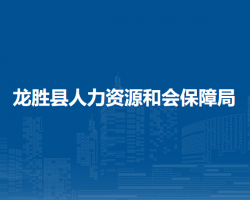 龙胜县人力资源和会保障局